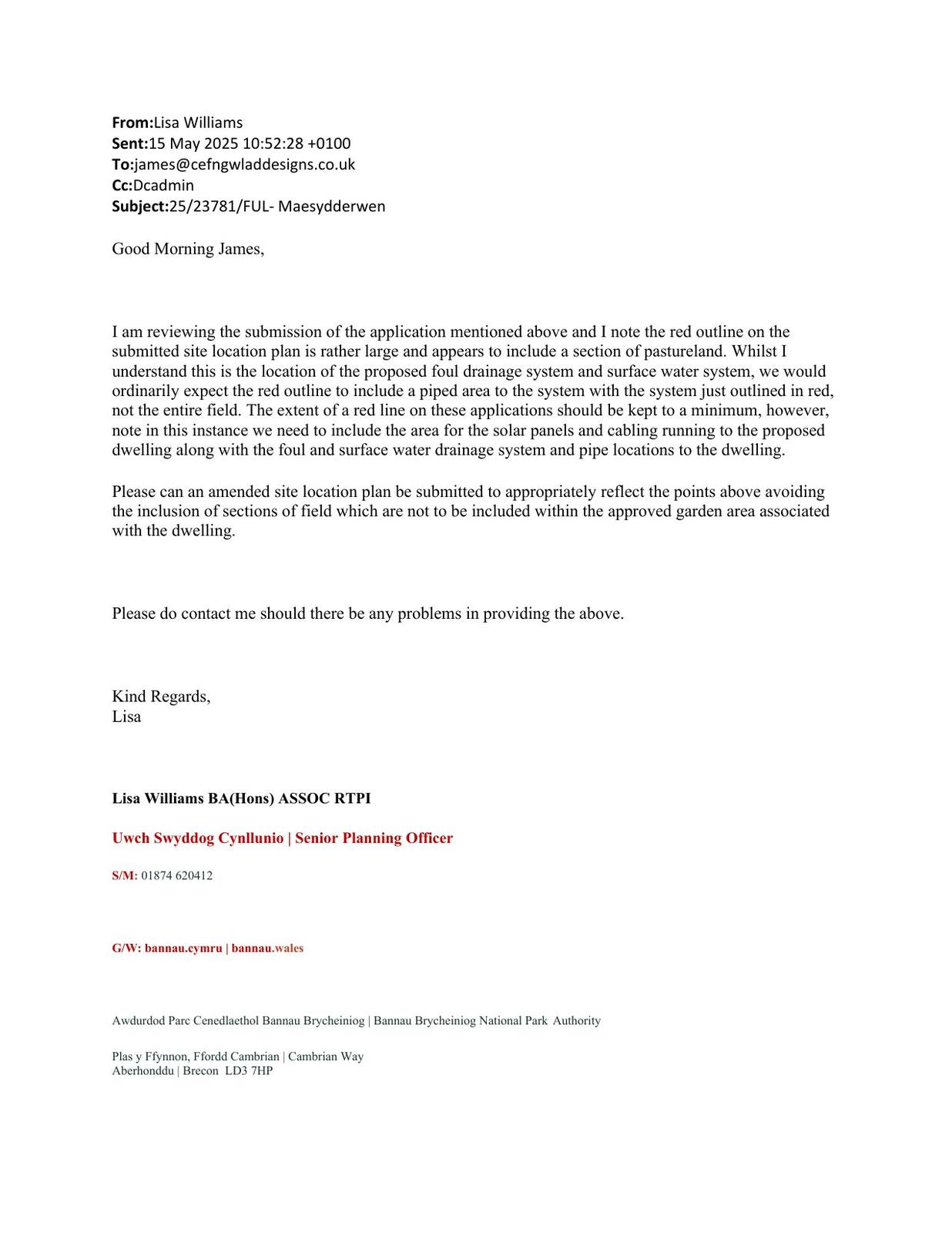 From:Lisa Williams
Sent:15 May 2025 10:52:28 +0100
To:james@cefngwladdesigns.co.uk
Cc:Dcadmin
Subject:25/23781/FUL- Maesydderwen

Good Morning James,

I am reviewing the submission of the application mentioned above and I note the red outline on the submitted site location plan is rather large and appears to include a section of pastureland. Whilst I understand this is the location of the proposed foul drainage system and surface water system, we would ordinarily expect the red outline to include a piped area to the system with the system just outlined in red, not the entire field. The extent of a red line on these applications should be kept to a minimum, however, note in this instance we need to include the area for the solar panels and cabling running to the proposed dwelling along with the foul and surface water drainage system and pipe locations to the dwelling.

Please can an amended site location plan be submitted to appropriately reflect the points above avoiding the inclusion of sections of field which are not to be included within the approved garden area associated with the dwelling.

Please do contact me should there be any problems in providing the above.

Kind Regards,
Lisa

Lisa Williams BA(Hons) ASSOC RTPI

Uwch Swyddog Cynllunio | Senior Planning Officer

S/M: 01874 620412

G/W: bannau.cymru | bannau.wales

Awdurdod Parc Cenedlaethol Bannau Brycheiniog | Bannau Brycheiniog National Park Authority

Plas y Ffynnon, Ffordd Cambrian | Cambrian Way
Aberhonddu | Brecon LD3 7HP